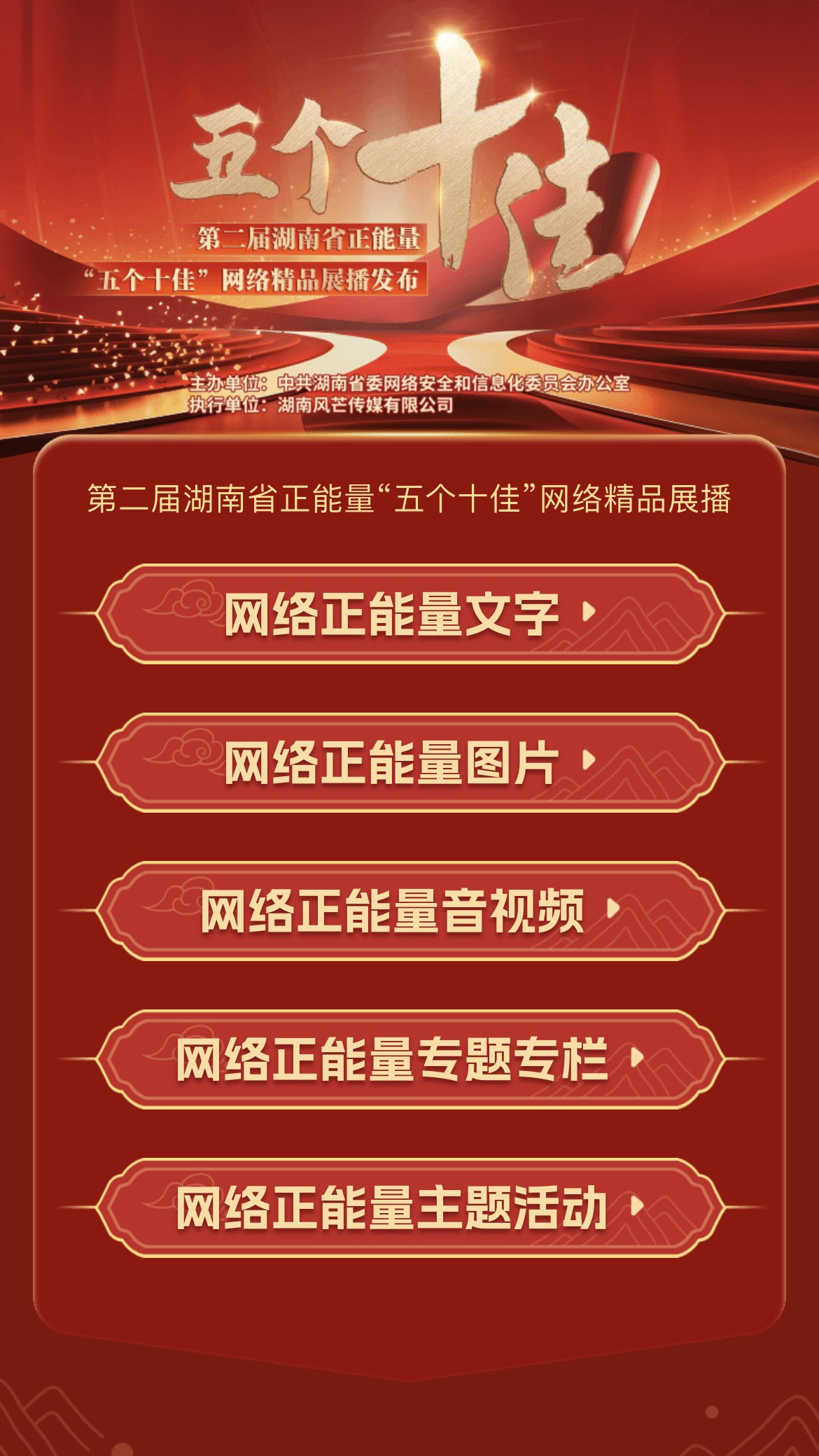 五个十佳

第二届湖南省正能量
“五个十佳”网络精品展播发布

主办单位：中共湖南省委网络安全和信息化委员会办公室
执行单位：湖南风芒传媒有限公司

第二届湖南省正能量“五个十佳”网络精品展播

网络正能量文字

网络正能量图片

网络正能量音视频

网络正能量专题专栏

网络正能量主题活动